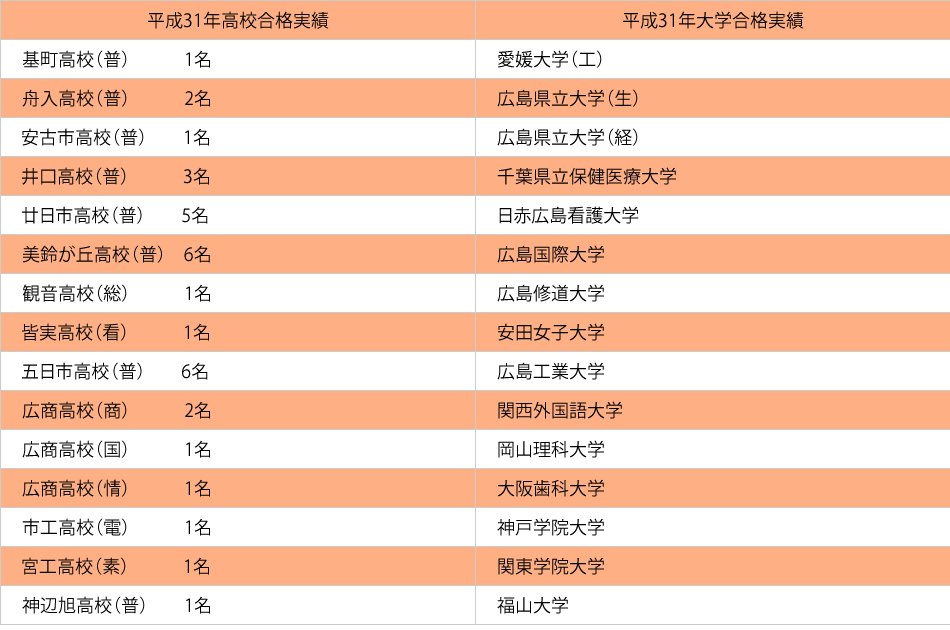 | 平成31年高校合格実績 | 平成31年大学合格実績 |
|---|---|
| 基町高校（普）　1名 | 愛媛大学（工） |
| 舟入高校（普）　2名 | 広島県立大学（生） |
| 安古市高校（普）　1名 | 広島県立大学（経） |
| 井口高校（普）　3名 | 千葉県立保健医療大学 |
| 廿日市高校（普）　5名 | 日赤広島看護大学 |
| 美鈴が丘高校（普）　6名 | 広島国際大学 |
| 観音高校（総）　1名 | 広島修道大学 |
| 皆実高校（看）　1名 | 安田女子大学 |
| 五日市高校（普）　6名 | 広島工業大学 |
| 広商高校（商）　2名 | 関西外国語大学 |
| 広商高校（国）　1名 | 岡山理科大学 |
| 広商高校（情）　1名 | 大阪歯科大学 |
| 市工高校（電）　1名 | 神戸学院大学 |
| 宮工高校（素）　1名 | 関東学院大学 |
| 神辺旭高校（普）　1名 | 福山大学 |